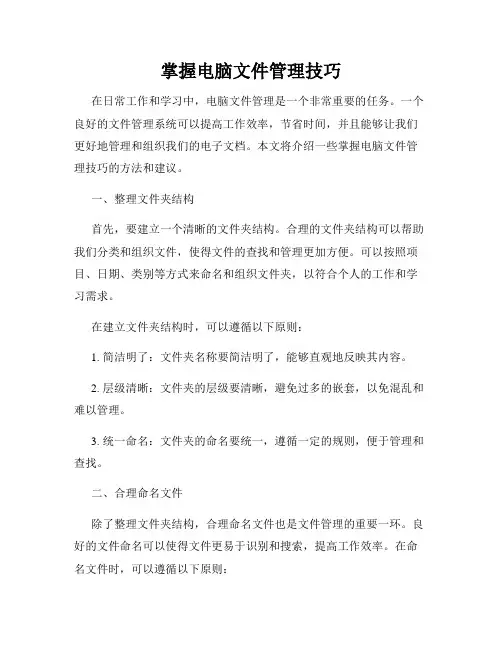 掌握电脑文件管理技巧

在日常工作和学习中，电脑文件管理是一个非常重要的任务。一个良好的文件管理系统可以提高工作效率，节省时间，并且能够让我们更好地管理和组织我们的电子文档。本文将介绍一些掌握电脑文件管理技巧的方法和建议。

一、整理文件夹结构

首先，要建立一个清晰的文件夹结构。合理的文件夹结构可以帮助我们分类和组织文件，使得文件的查找和管理更加方便。可以按照项目、日期、类别等方式来命名和组织文件夹，以符合个人的工作和学习需求。

在建立文件夹结构时，可以遵循以下原则：

1. 简洁明了：文件夹名称要简洁明了，能够直观地反映其内容。

2. 层级清晰：文件夹的层级要清晰，避免过多的嵌套，以免混乱和难以管理。

3. 统一命名：文件夹的命名要统一，遵循一定的规则，便于管理和查找。

二、合理命名文件

除了整理文件夹结构，合理命名文件也是文件管理的重要一环。良好的文件命名可以使得文件更易于识别和搜索，提高工作效率。在命名文件时，可以遵循以下原则：